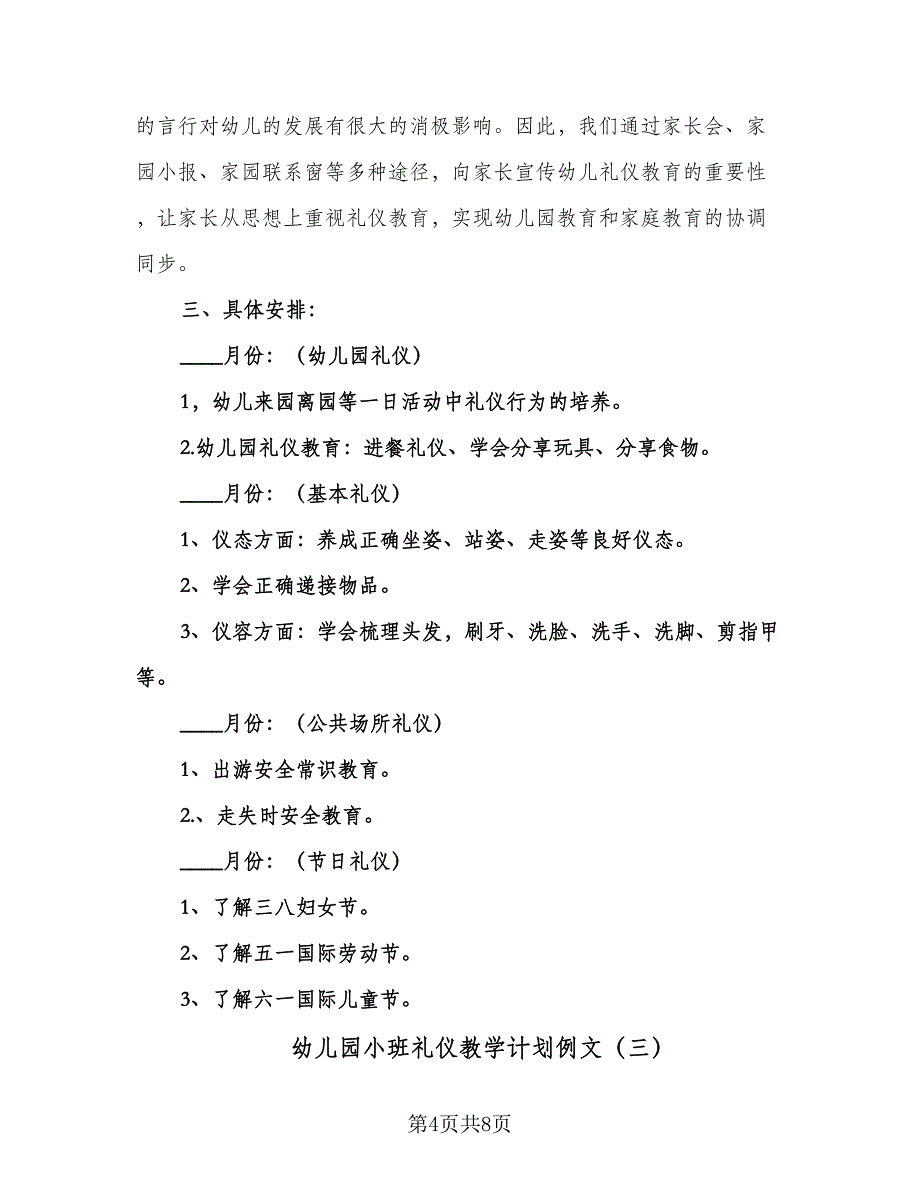 的言行对幼儿的发展有很大的消极影响。因此，我们通过家长会、家园小报、家园联系窗等多种途径，向家长宣传幼儿礼仪教育的重要性，让家长从思想上重视礼仪教育，实现幼儿园教育和家庭教育的协调同步。

三、具体安排：

____月份：（幼儿园礼仪）

1，幼儿来园离园等一日活动中礼仪行为的培养。

2.幼儿园礼仪教育：进餐礼仪、学会分享玩具、分享食物。

____月份：（基本礼仪）

1、仪态方面：养成正确坐姿、站姿、走姿等良好仪态。

2、学会正确递接物品。

3、仪容方面：学会梳理头发，刷牙、洗脸、洗手、洗脚、剪指甲等。

____月份：（公共场所礼仪）

1、出游安全常识教育。

2.、走失时安全教育。

____月份：（节日礼仪）

1、了解三八妇女节。

2、了解五一国际劳动节。

3、了解六一国际儿童节。

幼儿园小班礼仪教学计划例文（三）

第4页共8页